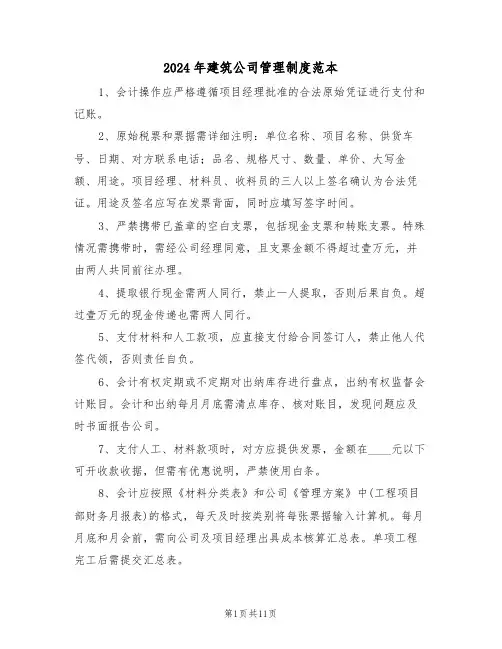 2024年建筑公司管理制度范本

1、会计操作应严格遵循项目经理批准的合法原始凭证进行支付和记账。

2、原始税票和票据需详细注明：单位名称、项目名称、供货车号、日期、对方联系电话；品名、规格尺寸、数量、单价、大写金额、用途。项目经理、材料员、收料员的三人以上签名确认为合法凭证。用途及签名应写在发票背面，同时应填写签字时间。

3、严禁携带已盖章的空白支票，包括现金支票和转账支票。特殊情况需携带时，需经公司经理同意，且支票金额不得超过壹万元，并由两人共同前往办理。

4、提取银行现金需两人同行，禁止一人提取，否则后果自负。超过壹万元的现金传递也需两人同行。

5、支付材料和人工款项，应直接支付给合同签订人，禁止他人代签代领，否则责任自负。

6、会计有权定期或不定期对出纳库存进行盘点，出纳有权监督会计账目。会计和出纳每月月底需清点库存、核对账目，发现问题应及时书面报告公司。

7、支付人工、材料款项时，对方应提供发票，金额在____元以下可开收款收据，但需有优惠说明，严禁使用白条。

8、会计应按照《材料分类表》和公司《管理方案》中(工程项目部财务月报表)的格式，每天及时按类别将每张票据输入计算机。每月月底和月会前，需向公司及项目经理出具成本核算汇总表。单项工程完工后需提交汇总表。

第1页共11页